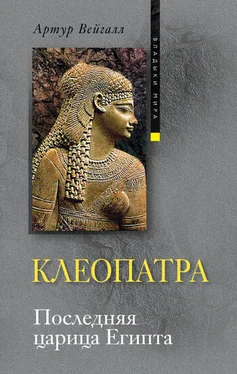 Артур Вейгалл

ВЛАДЫКИ МИРА

КЛЕОПАТРА

Последняя царица Египта